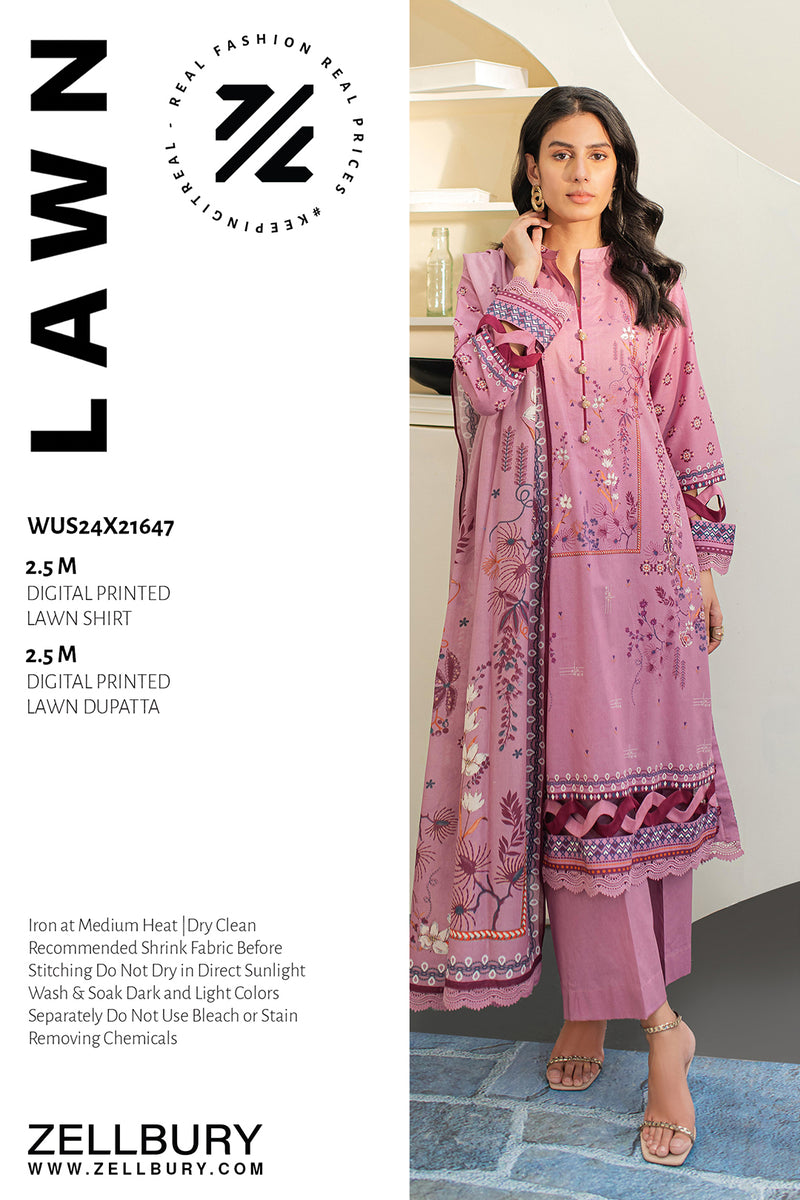 LAWN

REAL FASHION REAL PRICES #KEEPINGITREAL -

WUS24X21647

2.5 M
DIGITAL PRINTED
LAWN SHIRT

2.5 M
DIGITAL PRINTED
LAWN DUPATTA

Iron at Medium Heat |Dry Clean Recommended Shrink Fabric Before Stitching Do Not Dry in Direct Sunlight Wash & Soak Dark and Light Colors Separately Do Not Use Bleach or Stain Removing Chemicals

ZELLBURY
WWW.ZELLBURY.COM